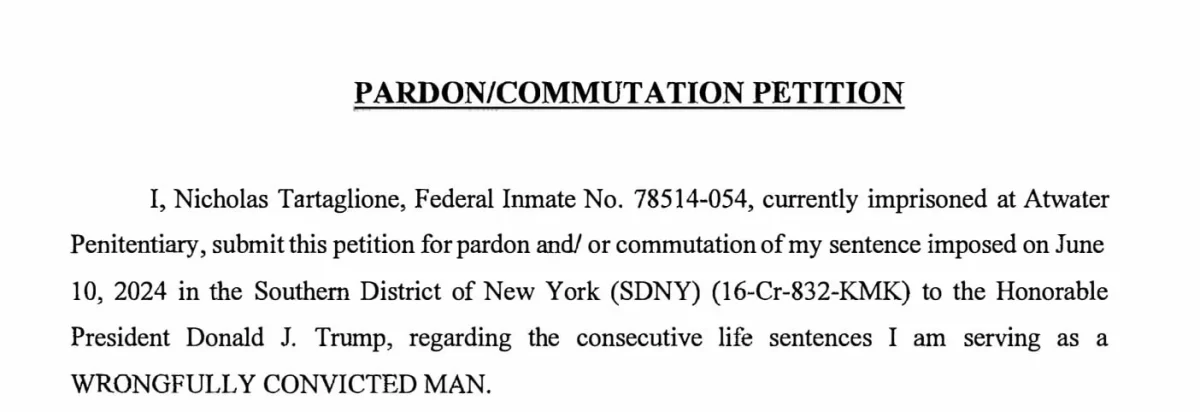 PARDON/COMMUTATION PETITION

I, Nicholas Tartaglione, Federal Inmate No. 78514-054, currently imprisoned at Atwater Penitentiary, submit this petition for pardon and/ or commutation of my sentence imposed on June 10, 2024 in the Southern District of New York (SDNY) (16-Cr-832-KMK) to the Honorable President Donald J. Trump, regarding the consecutive life sentences I am serving as a WRONGFULLY CONVICTED MAN.